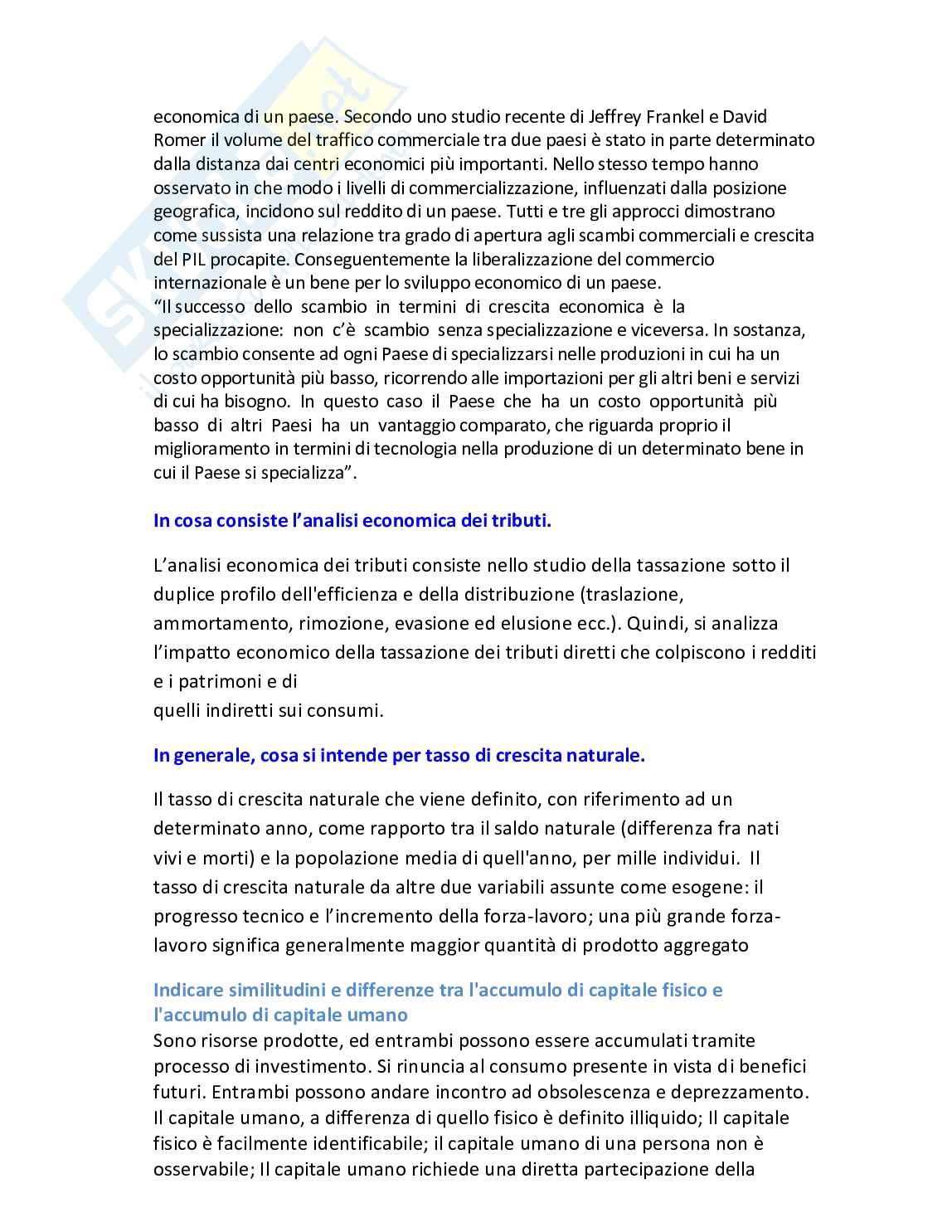 economica di un paese. Secondo uno studio recente di Jeffrey Frankel e David Romer il volume del traffico commerciale tra due paesi è stato in parte determinato dalla distanza dai centri economici più importanti. Nello stesso tempo hanno osservato in che modo i livelli di commercializzazione, influenzati dalla posizione geografica, incidono sul reddito di un paese. Tutti e tre gli approcci dimostrano come sussista una relazione tra grado di apertura agli scambi commerciali e crescita del PIL procapite. Conseguentemente la liberalizzazione del commercio internazionale è un bene per lo sviluppo economico di un paese.
"Il successo dello scambio in termini di crescita economica è la specializzazione: non c'è scambio senza specializzazione e viceversa. In sostanza, lo scambio consente ad ogni Paese di specializzarsi nelle produzioni in cui ha un costo opportunità più basso, ricorrendo alle importazioni per gli altri beni e servizi di cui ha bisogno. In questo caso il Paese che ha un costo opportunità più basso di altri Paesi ha un vantaggio comparato, che riguarda proprio il miglioramento in termini di tecnologia nella produzione di un determinato bene in cui il Paese si specializza".

In cosa consiste l'analisi economica dei tributi.

L'analisi economica dei tributi consiste nello studio della tassazione sotto il duplice profilo dell'efficienza e della distribuzione (traslazione, ammortamento, rimozione, evasione ed elusione ecc.). Quindi, si analizza l'impatto economico della tassazione dei tributi diretti che colpiscono i redditi e i patrimoni e di
quelli indiretti sui consumi.

In generale, cosa si intende per tasso di crescita naturale.

Il tasso di crescita naturale che viene definito, con riferimento ad un determinato anno, come rapporto tra il saldo naturale (differenza fra nati vivi e morti) e la popolazione media di quell'anno, per mille individui. Il tasso di crescita naturale da altre due variabili assunte come esogene: il progresso tecnico e l'incremento della forza-lavoro; una più grande forza-lavoro significa generalmente maggior quantità di prodotto aggregato

Indicare similitudini e differenze tra l'accumulo di capitale fisico e l'accumulo di capitale umano
Sono risorse prodotte, ed entrambi possono essere accumulati tramite processo di investimento. Si rinuncia al consumo presente in vista di benefici futuri. Entrambi possono andare incontro ad obsolescenza e deprezzamento. Il capitale umano, a differenza di quello fisico è definito illiquido; Il capitale fisico è facilmente identificabile; il capitale umano di una persona non è osservabile; Il capitale umano richiede una diretta partecipazione della